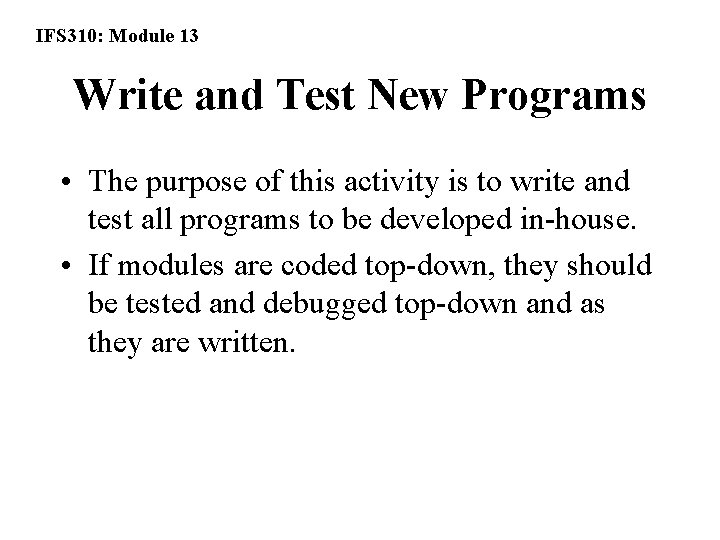 IFS310: Module 13

Write and Test New Programs

• The purpose of this activity is to write and test all programs to be developed in-house.

• If modules are coded top-down, they should be tested and debugged top-down and as they are written.